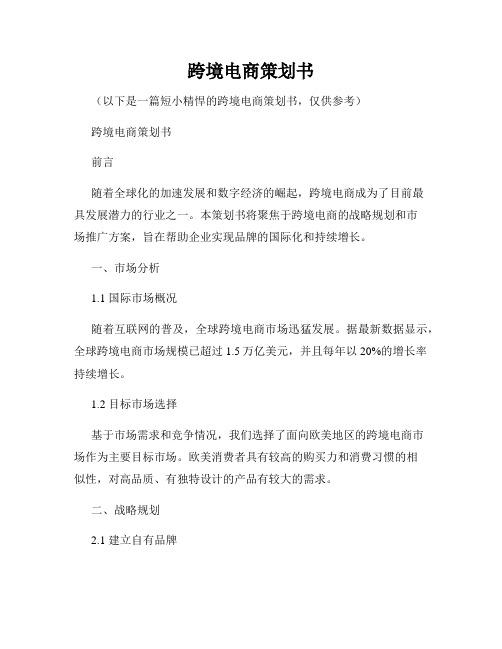 跨境电商策划书

（以下是一篇短小精悍的跨境电商策划书，仅供参考）

跨境电商策划书

前言

随着全球化的加速发展和数字经济的崛起，跨境电商成为了目前最具发展潜力的行业之一。本策划书将聚焦于跨境电商的战略规划和市场推广方案，旨在帮助企业实现品牌的国际化和持续增长。

一、市场分析

1.1 国际市场概况

随着互联网的普及，全球跨境电商市场迅猛发展。据最新数据显示，全球跨境电商市场规模已超过 1.5 万亿美元，并且每年以 20%的增长率持续增长。

1.2 目标市场选择

基于市场需求和竞争情况，我们选择了面向欧美地区的跨境电商市场作为主要目标市场。欧美消费者具有较高的购买力和消费习惯的相似性，对高品质、有独特设计的产品有较大的需求。

二、战略规划

2.1 建立自有品牌